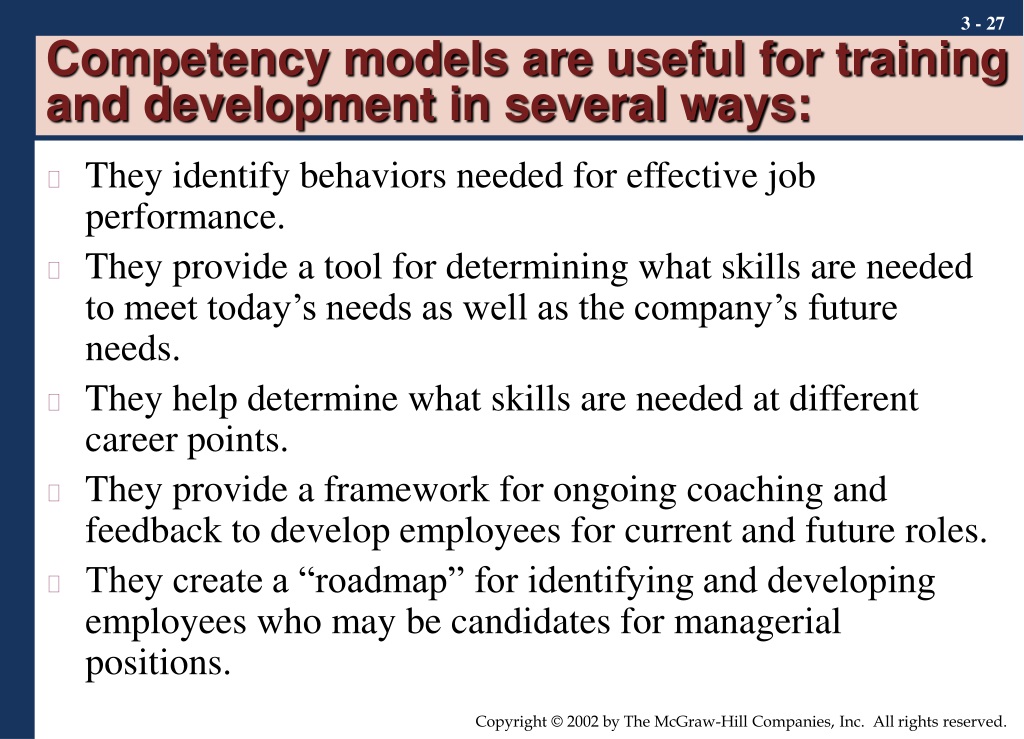 3 - 27

Competency models are useful for training and development in several ways:

They identify behaviors needed for effective job performance.

They provide a tool for determining what skills are needed to meet today’s needs as well as the company’s future needs.

They help determine what skills are needed at different career points.

They provide a framework for ongoing coaching and feedback to develop employees for current and future roles.

They create a “roadmap” for identifying and developing employees who may be candidates for managerial positions.

Copyright © 2002 by The McGraw-Hill Companies, Inc. All rights reserved.